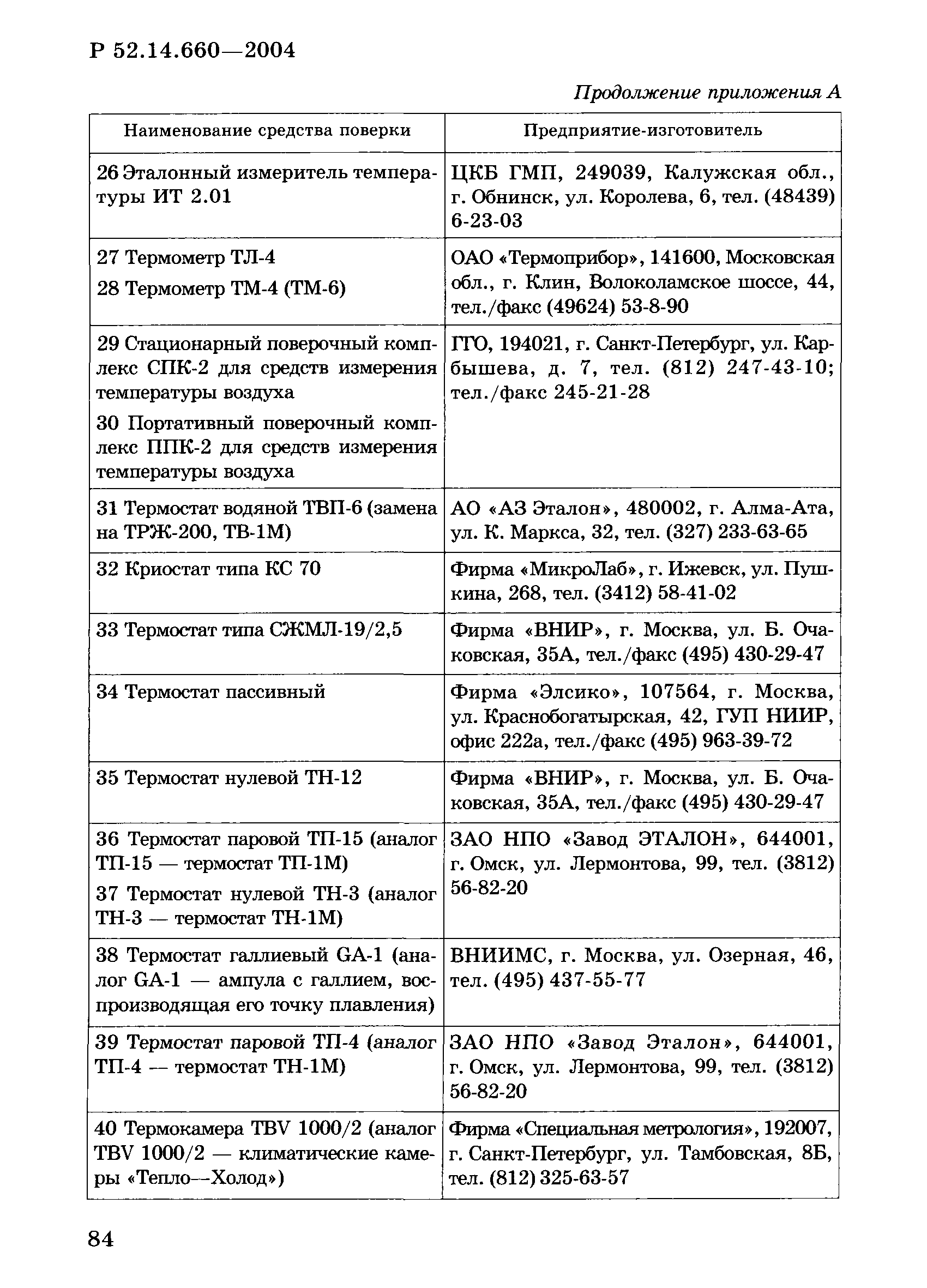 Р 52.14.660—2004

Продолжение приложения А

| Наименование средства поверки | Предприятие-изготовитель |
|---|---|
| 26 Эталонный измеритель температуры ИТ 2.01 | ЦКБ ГМП, 249039, Калужская обл., г. Обнинск, ул. Королева, 6, тел. (48439) 6-23-03 |
| 27 Термометр ТЛ-4<br>28 Термометр ТМ-4 (ТМ-6) | ОАО «Термоприбор», 141600, Московская обл., г. Клин, Волоколамское шоссе, 44, тел./факс (49624) 53-8-90 |
| 29 Стационарный поверочный комплекс СПК-2 для средств измерения температуры воздуха<br>30 Портативный поверочный комплекс ППК-2 для средств измерения температуры воздуха | ГГО, 194021, г. Санкт-Петербург, ул. Карбышева, д. 7, тел. (812) 247-43-10; тел./факс 245-21-28 |
| 31 Термостат водяной ТВП-6 (замена на ТРЖ-200, ТВ-1М) | АО «АЗ Эталон», 480002, г. Алма-Ата, ул. К. Маркса, 32, тел. (327) 233-63-65 |
| 32 Криостат типа КС 70 | Фирма «МикроЛаб», г. Ижевск, ул. Пушкина, 268, тел. (3412) 58-41-02 |
| 33 Термостат типа СЖМЛ-19/2,5 | Фирма «ВНИР», г. Москва, ул. Б. Очаковская, 35А, тел./факс (495) 430-29-47 |
| 34 Термостат пассивный | Фирма «Элсико», 107564, г. Москва, ул. Краснобогатырская, 42, ГУП НИИР, офис 222а, тел./факс (495) 963-39-72 |
| 35 Термостат нулевой ТН-12 | Фирма «ВНИР», г. Москва, ул. Б. Очаковская, 35А, тел./факс (495) 430-29-47 |
| 36 Термостат паровой ТП-15 (аналог ТП-15 — термостат ТП-1М)<br>37 Термостат нулевой ТН-3 (аналог ТН-3 — термостат ТН-1М) | ЗАО НПО «Завод ЭТАЛОН», 644001, г. Омск, ул. Лермонтова, 99, тел. (3812) 56-82-20 |
| 38 Термостат галлиевый GA-1 (аналог GA-1 — ампула с галлием, воспроизводящая его точку плавления) | ВНИИМС, г. Москва, ул. Озерная, 46, тел. (495) 437-55-77 |
| 39 Термостат паровой ТП-4 (аналог ТП-4 — термостат ТН-1М) | ЗАО НПО «Завод Эталон», 644001, г. Омск, ул. Лермонтова, 99, тел. (3812) 56-82-20 |
| 40 Термокамера TBV 1000/2 (аналог TBV 1000/2 — климатические камеры «Тепло—Холод») | Фирма «Специальная метрология», 192007, г. Санкт-Петербург, ул. Тамбовская, 8Б, тел. (812) 325-63-57 |

84